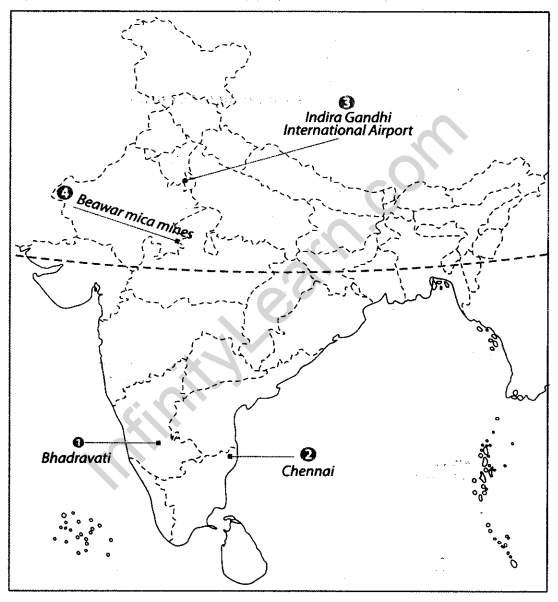 3
Indira Gandhi
International Airport

4 Beawar mica mines

1
Bhadravati

2
Chennai

InfinityLearn.com